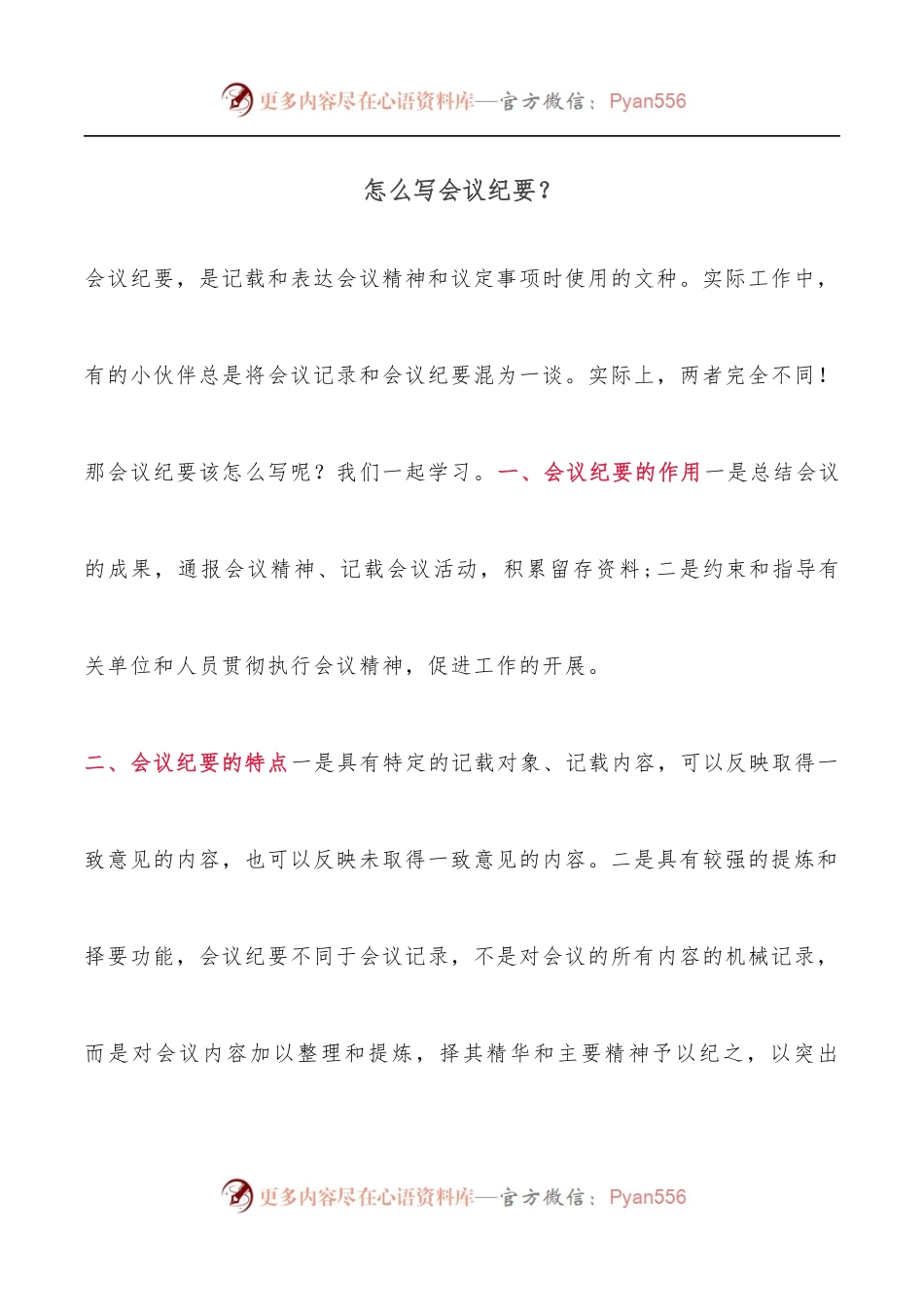 更多内容尽在心语资料库—官方微信：Pyan556

怎么写会议纪要？

会议纪要，是记载和表达会议精神和议定事项时使用的文种。实际工作中，有的小伙伴总是将会议记录和会议纪要混为一谈。实际上，两者完全不同！那会议纪要该怎么写呢？我们一起学习。一、会议纪要的作用一是总结会议的成果，通报会议精神、记载会议活动，积累留存资料;二是约束和指导有关单位和人员贯彻执行会议精神，促进工作的开展。

二、会议纪要的特点一是具有特定的记载对象、记载内容，可以反映取得一致意见的内容，也可以反映未取得一致意见的内容。二是具有较强的提炼和择要功能，会议纪要不同于会议记录，不是对会议的所有内容的机械记录，而是对会议内容加以整理和提炼，择其精华和主要精神予以纪之，以突出

更多内容尽在心语资料库—官方微信：Pyan556